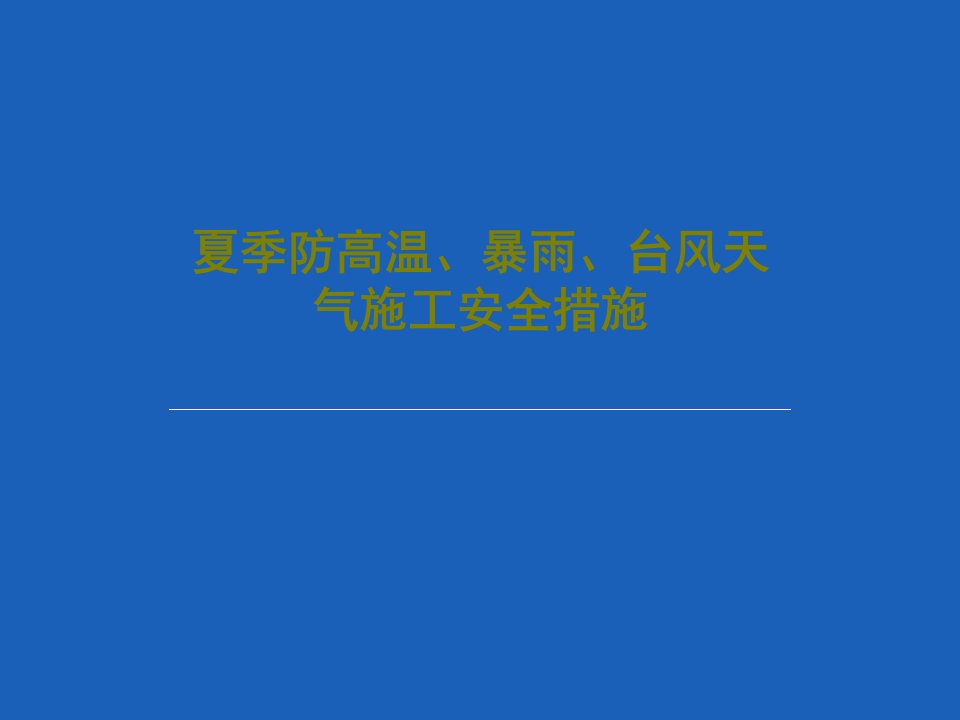 夏季防高温、暴雨、台风天气施工安全措施